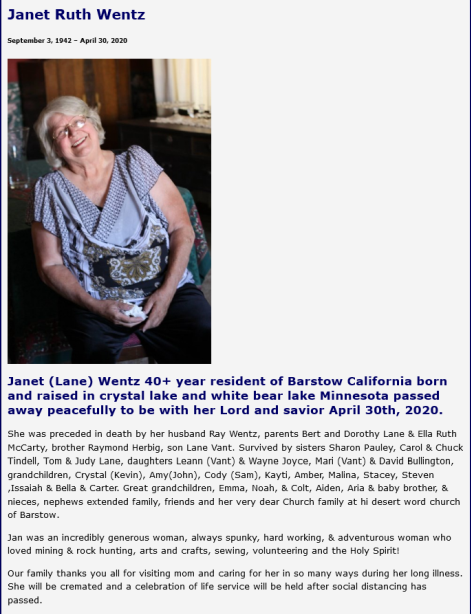 Janet Ruth Wentz

September 3, 1942 – April 30, 2020

Janet (Lane) Wentz 40+ year resident of Barstow California born and raised in crystal lake and white bear lake Minnesota passed away peacefully to be with her Lord and savior April 30th, 2020.

She was preceded in death by her husband Ray Wentz, parents Bert and Dorothy Lane & Ella Ruth McCarty, brother Raymond Herbig, son Lane Vant. Survived by sisters Sharon Pauley, Carol & Chuck Tindell, Tom & Judy Lane, daughters Leann (Vant) & Wayne Joyce, Mari (Vant) & David Bullington, grandchildren, Crystal (Kevin), Amy(John), Cody (Sam), Kayti, Amber, Malina, Stacey, Steven ,Issaiah & Bella & Carter. Great grandchildren, Emma, Noah, & Colt, Aiden, Aria & baby brother, & nieces, nephews extended family, friends and her very dear Church family at hi desert word church of Barstow.

Jan was an incredibly generous woman, always spunky, hard working, & adventurous woman who loved mining & rock hunting, arts and crafts, sewing, volunteering and the Holy Spirit!

Our family thanks you all for visiting mom and caring for her in so many ways during her long illness. She will be cremated and a celebration of life service will be held after social distancing has passed.